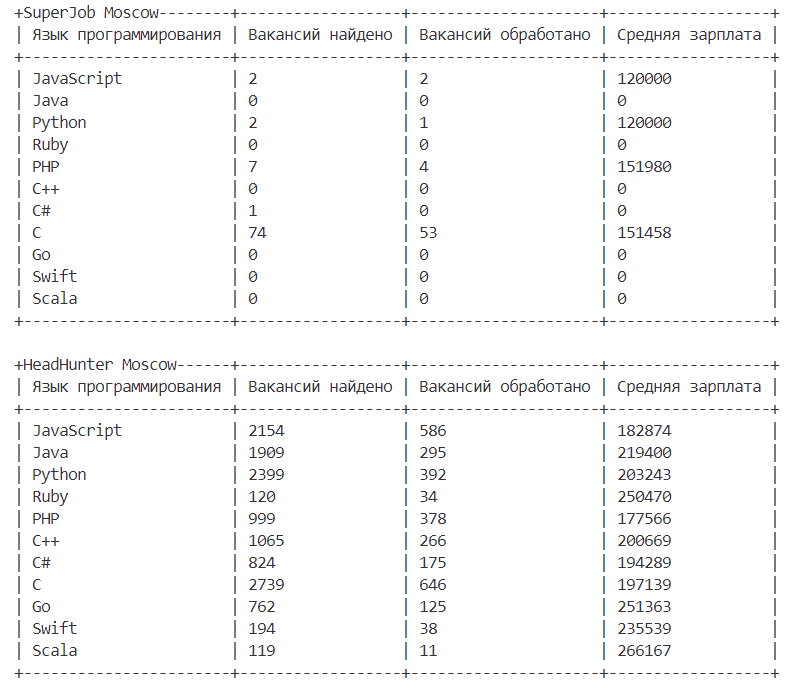 SuperJob Moscow

| Язык программирования | Вакансий найдено | Вакансий обработано | Средняя зарплата |
|---|---|---|---|
| JavaScript | 2 | 2 | 120000 |
| Java | 0 | 0 | 0 |
| Python | 2 | 1 | 120000 |
| Ruby | 0 | 0 | 0 |
| PHP | 7 | 4 | 151980 |
| C++ | 0 | 0 | 0 |
| C# | 1 | 0 | 0 |
| C | 74 | 53 | 151458 |
| Go | 0 | 0 | 0 |
| Swift | 0 | 0 | 0 |
| Scala | 0 | 0 | 0 |

HeadHunter Moscow

| Язык программирования | Вакансий найдено | Вакансий обработано | Средняя зарплата |
|---|---|---|---|
| JavaScript | 2154 | 586 | 182874 |
| Java | 1909 | 295 | 219400 |
| Python | 2399 | 392 | 203243 |
| Ruby | 120 | 34 | 250470 |
| PHP | 999 | 378 | 177566 |
| C++ | 1065 | 266 | 200669 |
| C# | 824 | 175 | 194289 |
| C | 2739 | 646 | 197139 |
| Go | 762 | 125 | 251363 |
| Swift | 194 | 38 | 235539 |
| Scala | 119 | 11 | 266167 |